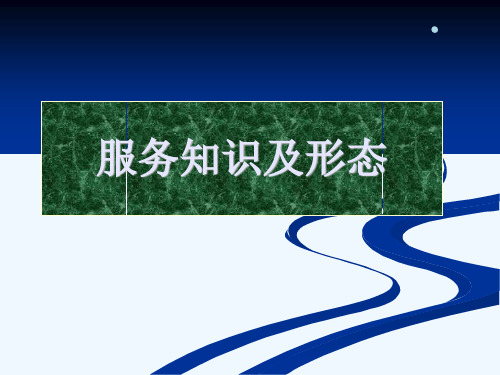 服务知识及形态